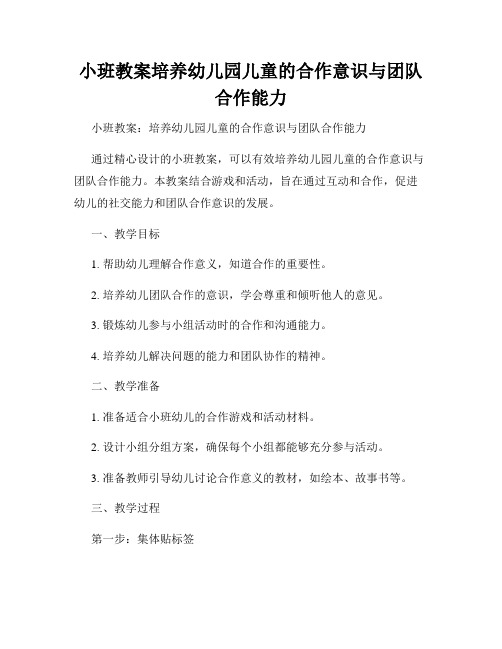 小班教案培养幼儿园儿童的合作意识与团队合作能力

小班教案：培养幼儿园儿童的合作意识与团队合作能力

通过精心设计的小班教案，可以有效培养幼儿园儿童的合作意识与团队合作能力。本教案结合游戏和活动，旨在通过互动和合作，促进幼儿的社交能力和团队合作意识的发展。

一、教学目标

1. 帮助幼儿理解合作意义，知道合作的重要性。

2. 培养幼儿团队合作的意识，学会尊重和倾听他人的意见。

3. 锻炼幼儿参与小组活动时的合作和沟通能力。

4. 培养幼儿解决问题的能力和团队协作的精神。

二、教学准备

1. 准备适合小班幼儿的合作游戏和活动材料。

2. 设计小组分组方案，确保每个小组都能够充分参与活动。

3. 准备教师引导幼儿讨论合作意义的教材，如绘本、故事书等。

三、教学过程

第一步：集体贴标签